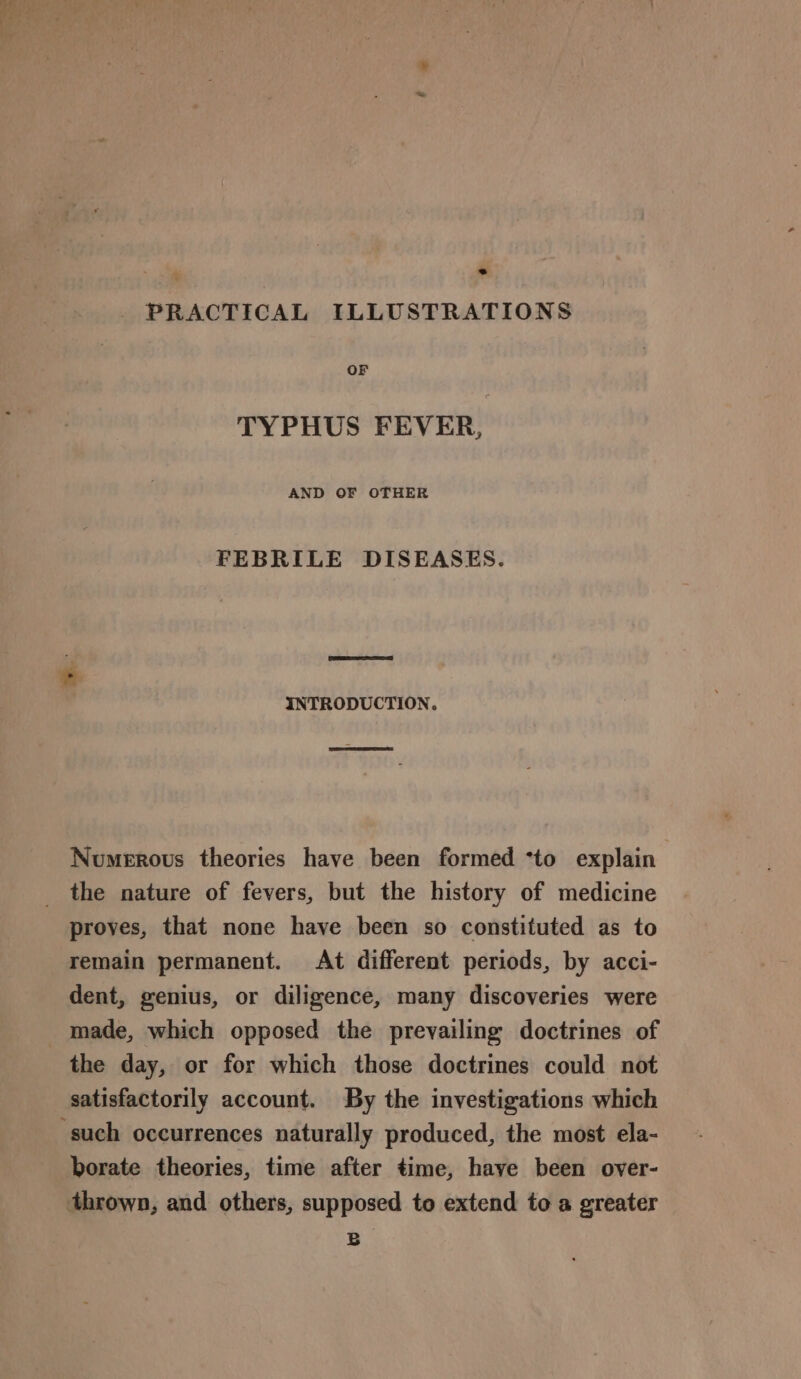 PRACTICAL ILLUSTRATIONS

OF

TYPHUS FEVER,

AND OF OTHER

FEBRILE DISEASES.

INTRODUCTION.

Numerous theories have been formed to explain the nature of fevers, but the history of medicine proves, that none have been so constituted as to remain permanent. At different periods, by accident, genius, or diligence, many discoveries were made, which opposed the prevailing doctrines of the day, or for which those doctrines could not satisfactorily account. By the investigations which such occurrences naturally produced, the most elaborate theories, time after time, have been overthrown, and others, supposed to extend to a greater

B